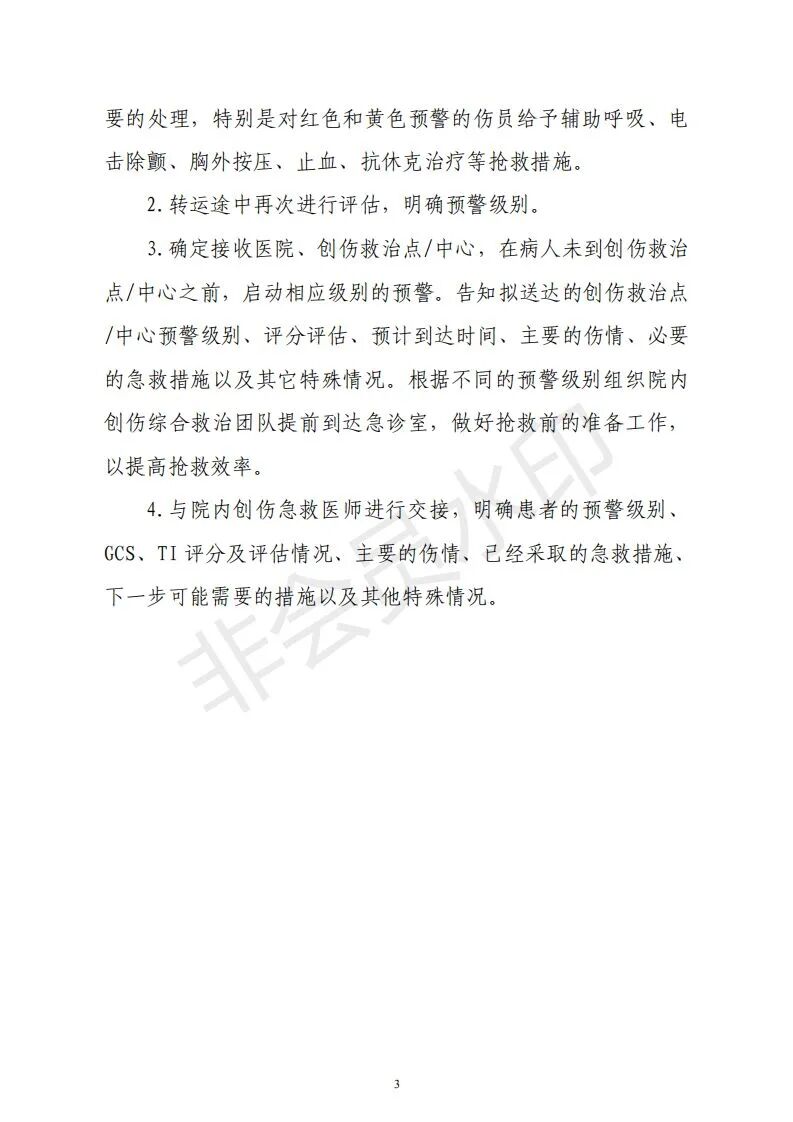 要的处理，特别是对红色和黄色预警的伤员给予辅助呼吸、电击除颤、胸外按压、止血、抗休克治疗等抢救措施。

2.转运途中再次进行评估，明确预警级别。

3.确定接收医院、创伤救治点/中心，在病人未到创伤救治点/中心之前，启动相应级别的预警。告知拟送达的创伤救治点/中心预警级别、评分评估、预计到达时间、主要的伤情、必要的急救措施以及其它特殊情况。根据不同的预警级别组织院内创伤综合救治团队提前到达急诊室，做好抢救前的准备工作，以提高抢救效率。

4.与院内创伤急救医师进行交接，明确患者的预警级别、GCS、TI评分及评估情况、主要的伤情、已经采取的急救措施、下一步可能需要的措施以及其他特殊情况。

非会员水印

3